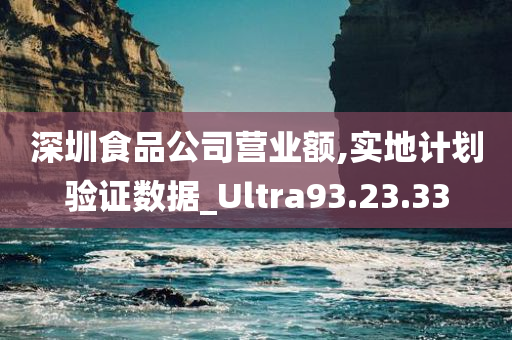 深圳食品公司营业额,实地计划验证数据_Ultra93.23.33